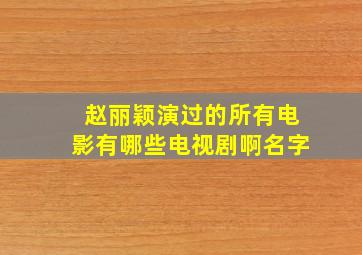 赵丽颖演过的所有电影有哪些电视剧啊名字